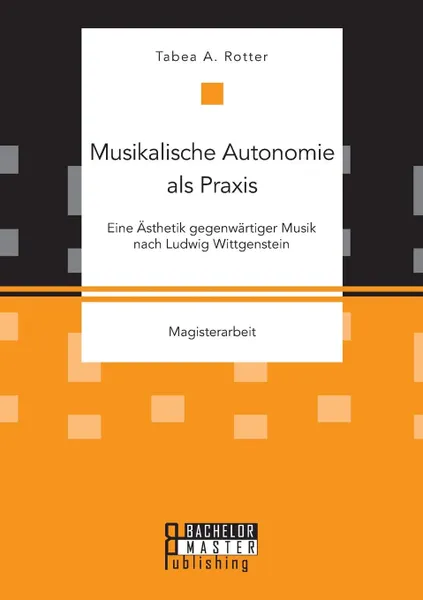 Tabea A. Rotter

Musikalische Autonomie als Praxis

Eine Ästhetik gegenwärtiger Musik nach Ludwig Wittgenstein

Magisterarbeit

BACHELOR MASTER Publishing